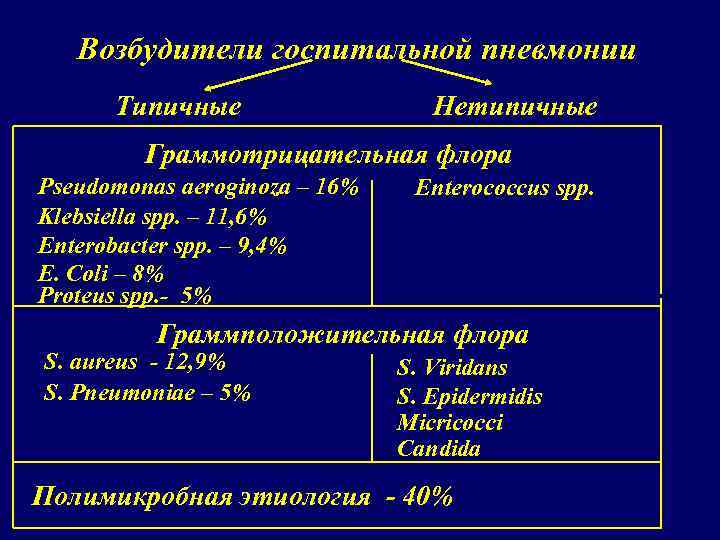 Возбудители госпитальной пневмонии

Типичные

Нетипичные

Граммотрицательная флора

Pseudomonas aeroginoza – 16%
Klebsiella spp. – 11,6%
Enterobacter spp. – 9,4%
E. Coli – 8%
Proteus spp.- 5%

Enterococcus spp.

Граммположительная флора

S. aureus - 12,9%
S. Pneumoniae – 5%

S. Viridans
S. Epidermidis
Micricocci
Candida

Полимикробная этиология - 40%